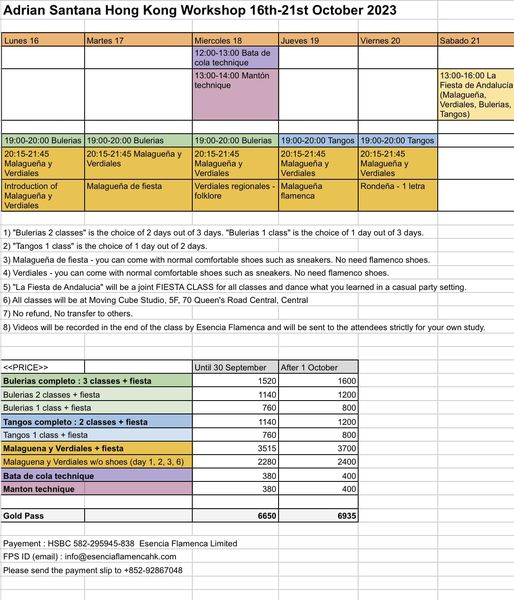 Adrian Santana Hong Kong Workshop 16th-21st October 2023

| Lunes 16 | Martes 17 | Miercoles 18 | Jueves 19 | Viernes 20 | Sabado 21 |
|---|---|---|---|---|---|
| | | 12:00-13:00 Bata de cola technique | | | |
| | | 13:00-14:00 Mantón technique | | | 13:00-16:00 La Fiesta de Andalucía (Malagueña, Verdiales, Bulerias, Tangos) |
| | | | | | |
| 19:00-20:00 Bulerias | 19:00-20:00 Bulerias | 19:00-20:00 Bulerias | 19:00-20:00 Tangos | 19:00-20:00 Tangos | |
| 20:15-21:45 Malagueña y Verdiales | 20:15-21:45 Malagueña y Verdiales | 20:15-21:45 Malagueña y Verdiales | 20:15-21:45 Malagueña y Verdiales | 20:15-21:45 Malagueña y Verdiales | |
| Introduction of Malagueña y Verdiales | Malagueña de fiesta | Verdiales regionales - folklore | Malagueña flamenca | Rondeña - 1 letra | |

1) "Bulerias 2 classes" is the choice of 2 days out of 3 days. "Bulerias 1 class" is the choice of 1 day out of 3 days.
2) "Tangos 1 class" is the choice of 1 day out of 2 days.
3) Malagueña de fiesta - you can come with normal comfortable shoes such as sneakers. No need flamenco shoes.
4) Verdiales - you can come with normal comfortable shoes such as sneakers. No need flamenco shoes.
5) "La Fiesta de Andalucia" will be a joint FIESTA CLASS for all classes and dance what you learned in a casual party setting.
6) All classes will be at Moving Cube Studio, 5F, 70 Queen's Road Central, Central
7) No refund, No transfer to others.
8) Videos will be recorded in the end of the class by Esencia Flamenca and will be sent to the attendees strictly for your own study.

| <<PRICE>> | | Until 30 September | After 1 October |
|---|---|---|---|
| Bulerias completo : 3 classes + fiesta | | 1520 | 1600 |
| Bulerias 2 classes + fiesta | | 1140 | 1200 |
| Bulerias 1 class + fiesta | | 760 | 800 |
| Tangos completo : 2 classes + fiesta | | 1140 | 1200 |
| Tangos 1 class + fiesta | | 760 | 800 |
| Malaguena y Verdiales + fiesta | | 3515 | 3700 |
| Malaguena y Verdiales w/o shoes (day 1, 2, 3, 6) | | 2280 | 2400 |
| Bata de cola technique | | 380 | 400 |
| Manton technique | | 380 | 400 |
| | | | |
| Gold Pass | | 6650 | 6935 |

Payement : HSBC 582-295945-838 Esencia Flamenca Limited
FPS ID (email) : info@esenciaflamencahk.com
Please send the payment slip to +852-92867048